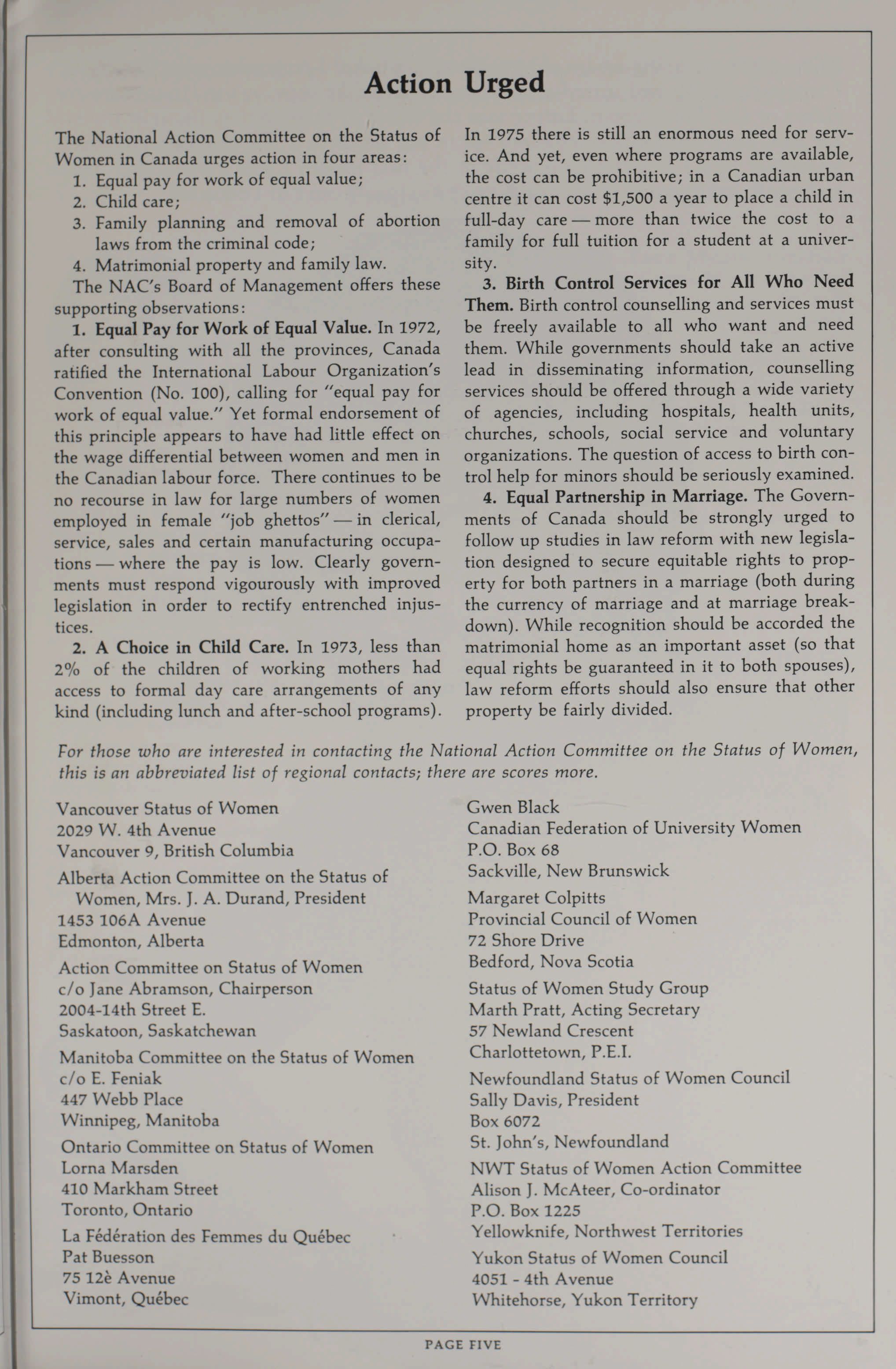 Action Urged

The National Action Committee on the Status of Women in Canada urges action in four areas:
1. Equal pay for work of equal value;
2. Child care;
3. Family planning and removal of abortion laws from the criminal code;
4. Matrimonial property and family law.

The NAC's Board of Management offers these supporting observations:

1. Equal Pay for Work of Equal Value. In 1972, after consulting with all the provinces, Canada ratified the International Labour Organization's Convention (No. 100), calling for "equal pay for work of equal value." Yet formal endorsement of this principle appears to have had little effect on the wage differential between women and men in the Canadian labour force. There continues to be no recourse in law for large numbers of women employed in female "job ghettos" — in clerical, service, sales and certain manufacturing occupations — where the pay is low. Clearly governments must respond vigourously with improved legislation in order to rectify entrenched injustices.

2. A Choice in Child Care. In 1973, less than 2% of the children of working mothers had access to formal day care arrangements of any kind (including lunch and after-school programs). In 1975 there is still an enormous need for service. And yet, even where programs are available, the cost can be prohibitive; in a Canadian urban centre it can cost $1,500 a year to place a child in full-day care — more than twice the cost to a family for full tuition for a student at a university.

3. Birth Control Services for All Who Need Them. Birth control counselling and services must be freely available to all who want and need them. While governments should take an active lead in disseminating information, counselling services should be offered through a wide variety of agencies, including hospitals, health units, churches, schools, social service and voluntary organizations. The question of access to birth control help for minors should be seriously examined.

4. Equal Partnership in Marriage. The Governments of Canada should be strongly urged to follow up studies in law reform with new legislation designed to secure equitable rights to property for both partners in a marriage (both during the currency of marriage and at marriage breakdown). While recognition should be accorded the matrimonial home as an important asset (so that equal rights be guaranteed in it to both spouses), law reform efforts should also ensure that other property be fairly divided.

For those who are interested in contacting the National Action Committee on the Status of Women, this is an abbreviated list of regional contacts; there are scores more.

Vancouver Status of Women
2029 W. 4th Avenue
Vancouver 9, British Columbia

Alberta Action Committee on the Status of Women, Mrs. J. A. Durand, President
1453 106A Avenue
Edmonton, Alberta

Action Committee on Status of Women
c/o Jane Abramson, Chairperson
2004-14th Street E.
Saskatoon, Saskatchewan

Manitoba Committee on the Status of Women
c/o E. Feniak
447 Webb Place
Winnipeg, Manitoba

Ontario Committee on Status of Women
Lorna Marsden
410 Markham Street
Toronto, Ontario

La Fédération des Femmes du Québec
Pat Buesson
75 12è Avenue
Vimont, Québec

Gwen Black
Canadian Federation of University Women
P.O. Box 68
Sackville, New Brunswick

Margaret Colpitts
Provincial Council of Women
72 Shore Drive
Bedford, Nova Scotia

Status of Women Study Group
Marth Pratt, Acting Secretary
57 Newland Crescent
Charlottetown, P.E.I.

Newfoundland Status of Women Council
Sally Davis, President
Box 6072
St. John's, Newfoundland

NWT Status of Women Action Committee
Alison J. McAteer, Co-ordinator
P.O. Box 1225
Yellowknife, Northwest Territories

Yukon Status of Women Council
4051 - 4th Avenue
Whitehorse, Yukon Territory

PAGE FIVE